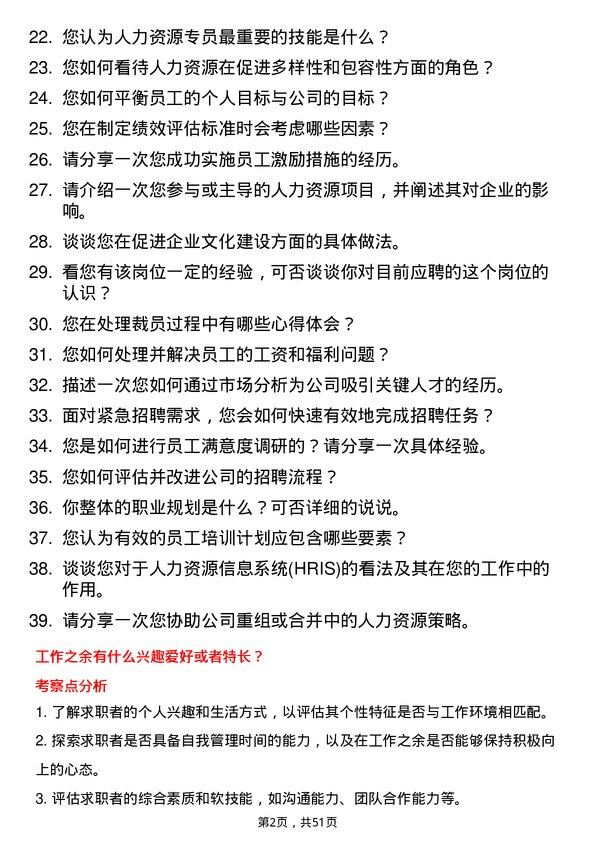 22. 您认为人力资源专员最重要的技能是什么？

23. 您如何看待人力资源在促进多样性和包容性方面的角色？

24. 您如何平衡员工的个人目标与公司的目标？

25. 您在制定绩效评估标准时会考虑哪些因素？

26. 请分享一次您成功实施员工激励措施的经历。

27. 请介绍一次您参与或主导的人力资源项目，并阐述其对企业的影响。

28. 谈谈您在促进企业文化建设方面的具体做法。

29. 看您有该岗位一定的经验，可否谈谈你对目前应聘的这个岗位的认识？

30. 您在处理裁员过程中有哪些心得体会？

31. 您如何处理并解决员工的工资和福利问题？

32. 描述一次您如何通过市场分析为公司吸引关键人才的经历。

33. 面对紧急招聘需求，您会如何快速有效地完成招聘任务？

34. 您是如何进行员工满意度调研的？请分享一次具体经验。

35. 您如何评估并改进公司的招聘流程？

36. 你整体的职业规划是什么？可否详细的说说。

37. 您认为有效的员工培训计划应包含哪些要素？

38. 谈谈您对于人力资源信息系统(HRIS)的看法及其在您的工作中的作用。

39. 请分享一次您协助公司重组或合并中的人力资源策略。

工作之余有什么兴趣爱好或者特长？

考察点分析

1. 了解求职者的个人兴趣和生活方式，以评估其个性特征是否与工作环境相匹配。

2. 探索求职者是否具备自我管理时间的能力，以及在工作之余是否能够保持积极向上的心态。

3. 评估求职者的综合素质和软技能，如沟通能力、团队合作能力等。

第2页，共51页